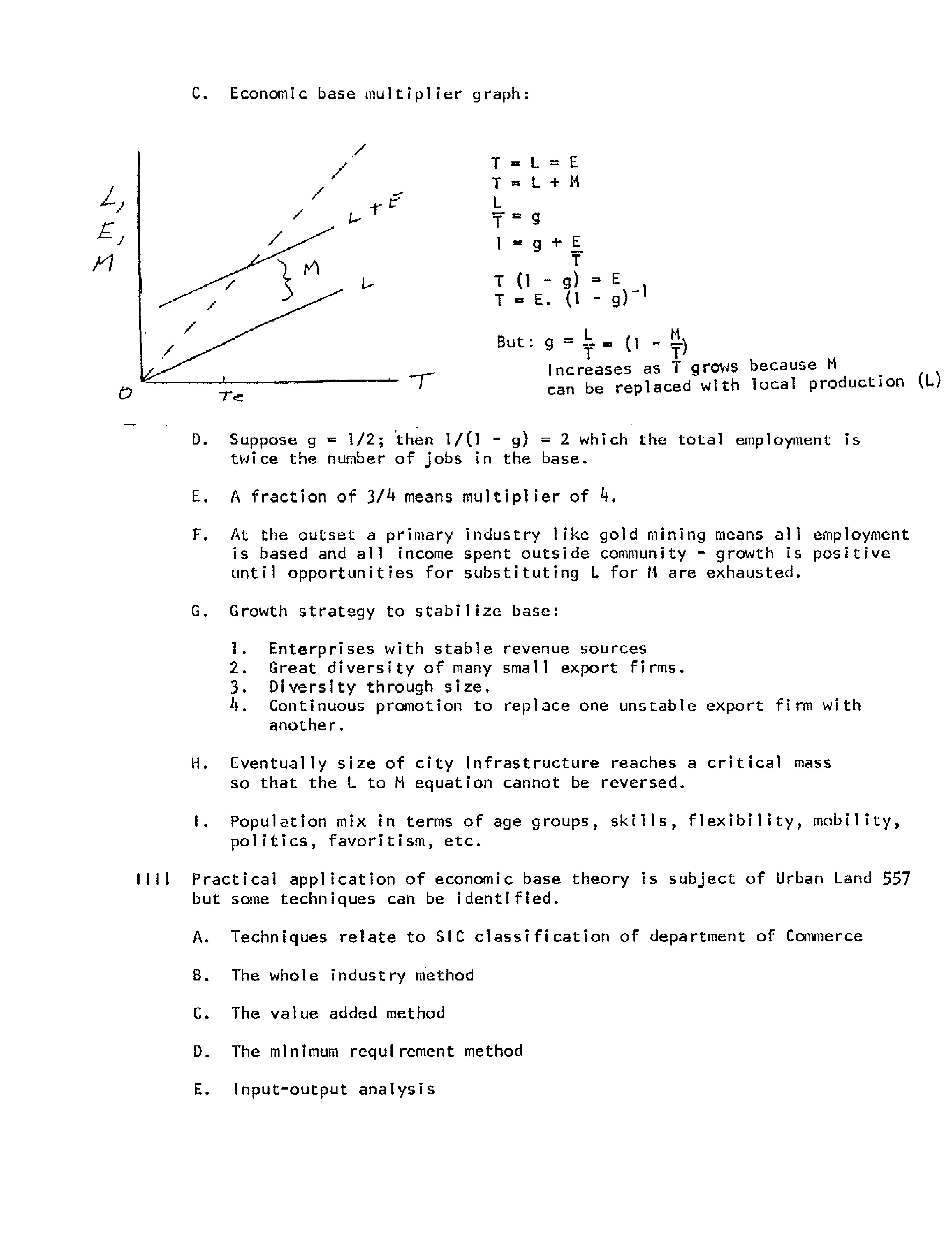 C. Economic base multiplier graph:

L, E, M

L + E

M

L

O

Te

T

$T = L = E$
$T = L + M$
$\frac{L}{T} = g$
$1 = g + \frac{E}{T}$
$T (1 - g) = E$
$T = E. (1 - g)^{-1}$

But: $g = \frac{L}{T} = (1 - \frac{M}{T})$
Increases as T grows because M can be replaced with local production (L)

D. Suppose g = 1/2; then 1/(1 - g) = 2 which the total employment is twice the number of jobs in the base.

E. A fraction of 3/4 means multiplier of 4.

F. At the outset a primary industry like gold mining means all employment is based and all income spent outside community - growth is positive until opportunities for substituting L for M are exhausted.

G. Growth strategy to stabilize base:

1. Enterprises with stable revenue sources
2. Great diversity of many small export firms.
3. Diversity through size.
4. Continuous promotion to replace one unstable export firm with another.

H. Eventually size of city infrastructure reaches a critical mass so that the L to M equation cannot be reversed.

I. Population mix in terms of age groups, skills, flexibility, mobility, politics, favoritism, etc.

IIII Practical application of economic base theory is subject of Urban Land 557 but some techniques can be identified.

A. Techniques relate to SIC classification of department of Commerce

B. The whole industry method

C. The value added method

D. The minimum requirement method

E. Input-output analysis